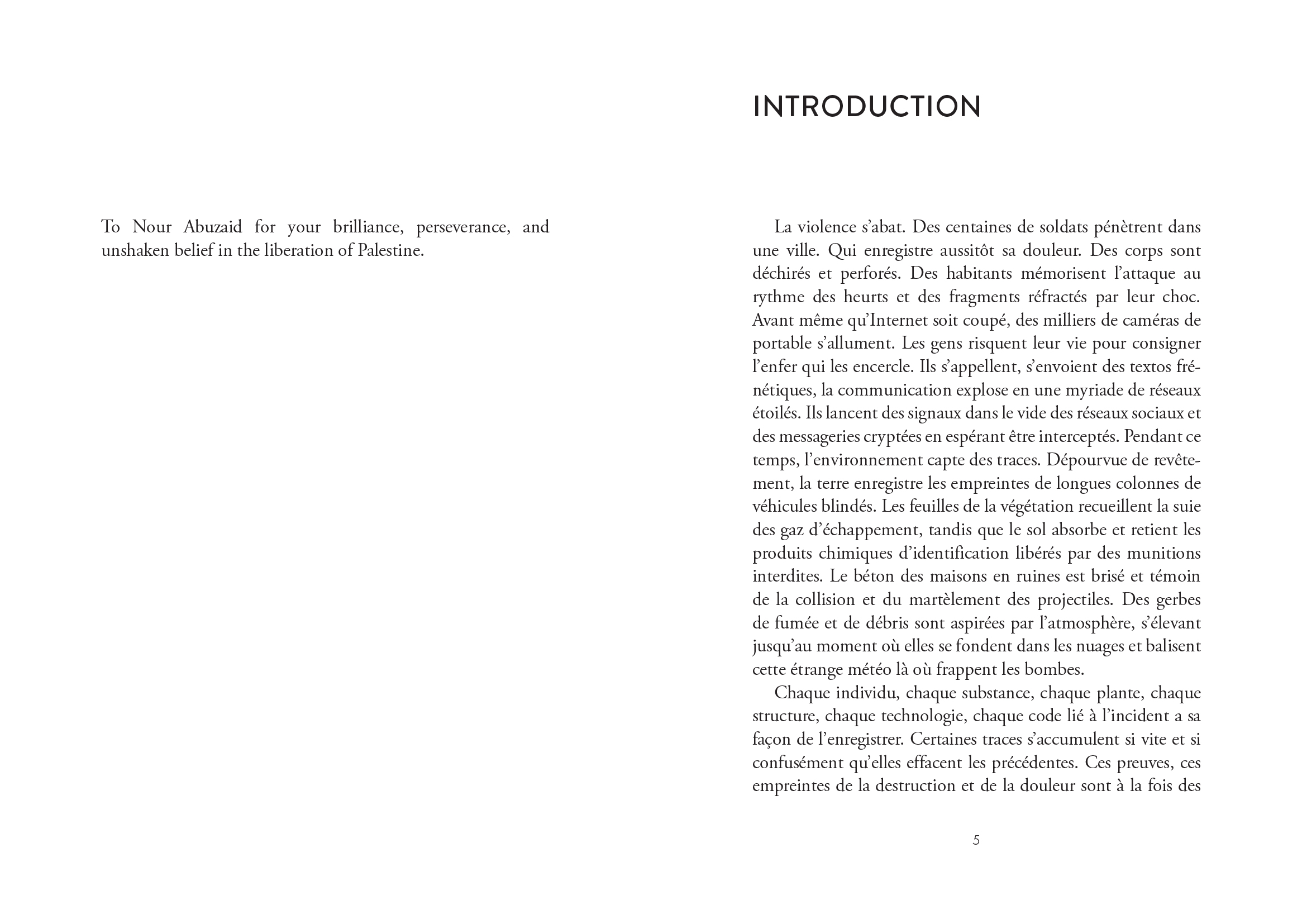 To Nour Abuzaid for your brilliance, perseverance, and unshaken belief in the liberation of Palestine.

INTRODUCTION

La violence s'abat. Des centaines de soldats pénètrent dans une ville. Qui enregistre aussitôt sa douleur. Des corps sont déchirés et perforés. Des habitants mémorisent l'attaque au rythme des heurts et des fragments réfractés par leur choc. Avant même qu'Internet soit coupé, des milliers de caméras de portable s'allument. Les gens risquent leur vie pour consigner l'enfer qui les encercle. Ils s'appellent, s'envoient des textos frénétiques, la communication explose en une myriade de réseaux étoilés. Ils lancent des signaux dans le vide des réseaux sociaux et des messageries cryptées en espérant être interceptés. Pendant ce temps, l'environnement capte des traces. Dépourvue de revêtement, la terre enregistre les empreintes de longues colonnes de véhicules blindés. Les feuilles de la végétation recueillent la suie des gaz d'échappement, tandis que le sol absorbe et retient les produits chimiques d'identification libérés par des munitions interdites. Le béton des maisons en ruines est brisé et témoin de la collision et du martèlement des projectiles. Des gerbes de fumée et de débris sont aspirées par l'atmosphère, s'élevant jusqu'au moment où elles se fondent dans les nuages et balisent cette étrange météo là où frappent les bombes.

Chaque individu, chaque substance, chaque plante, chaque structure, chaque technologie, chaque code lié à l'incident a sa façon de l'enregistrer. Certaines traces s'accumulent si vite et si confusément qu'elles effacent les précédentes. Ces preuves, ces empreintes de la destruction et de la douleur sont à la fois des

5